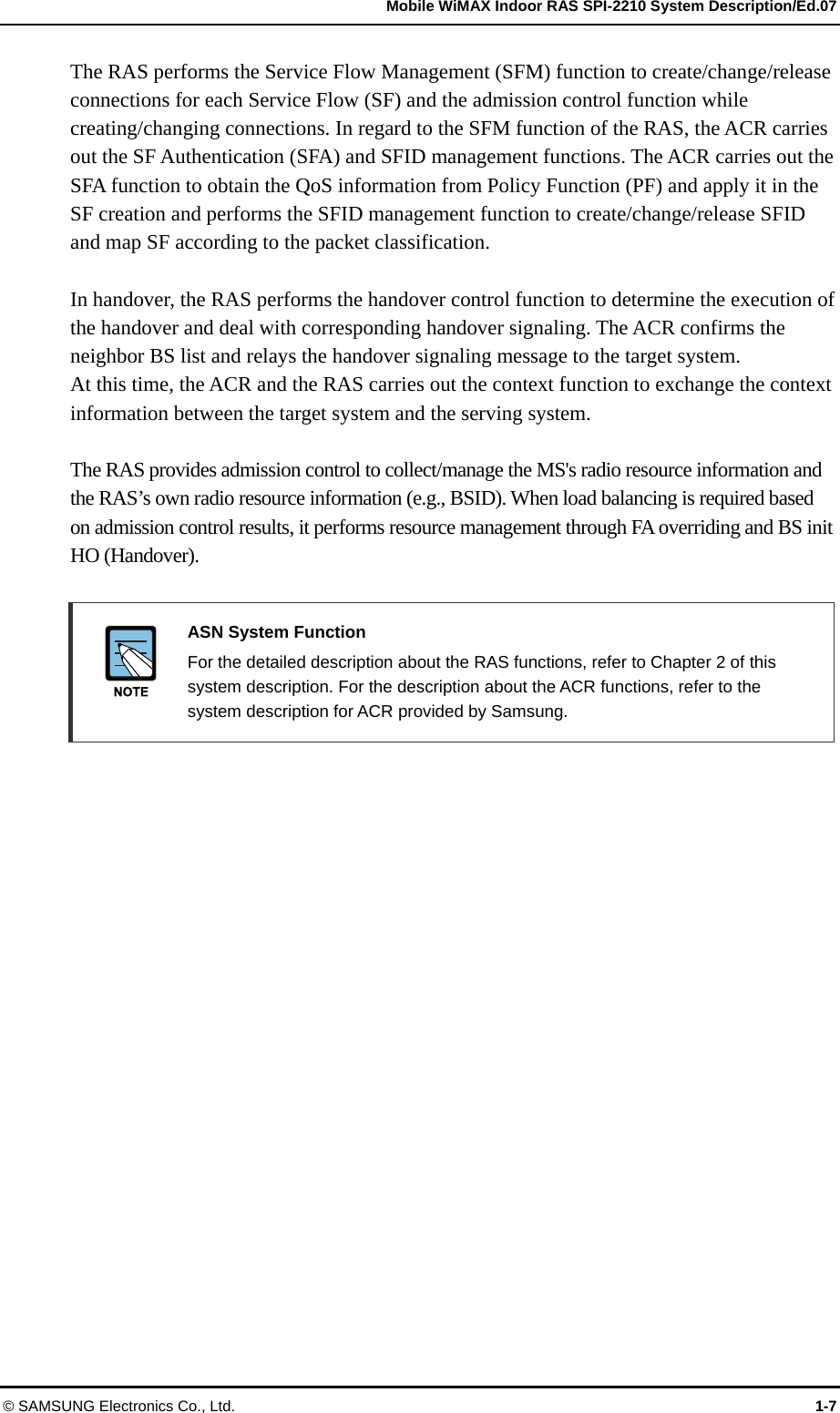 Mobile WiMAX Indoor RAS SPI-2210 System Description/Ed.07

The RAS performs the Service Flow Management (SFM) function to create/change/release connections for each Service Flow (SF) and the admission control function while creating/changing connections. In regard to the SFM function of the RAS, the ACR carries out the SF Authentication (SFA) and SFID management functions. The ACR carries out the SFA function to obtain the QoS information from Policy Function (PF) and apply it in the SF creation and performs the SFID management function to create/change/release SFID and map SF according to the packet classification.

In handover, the RAS performs the handover control function to determine the execution of the handover and deal with corresponding handover signaling. The ACR confirms the neighbor BS list and relays the handover signaling message to the target system.
At this time, the ACR and the RAS carries out the context function to exchange the context information between the target system and the serving system.

The RAS provides admission control to collect/manage the MS's radio resource information and the RAS's own radio resource information (e.g., BSID). When load balancing is required based on admission control results, it performs resource management through FA overriding and BS init HO (Handover).

NOTE

ASN System Function
For the detailed description about the RAS functions, refer to Chapter 2 of this system description. For the description about the ACR functions, refer to the system description for ACR provided by Samsung.

© SAMSUNG Electronics Co., Ltd.

1-7